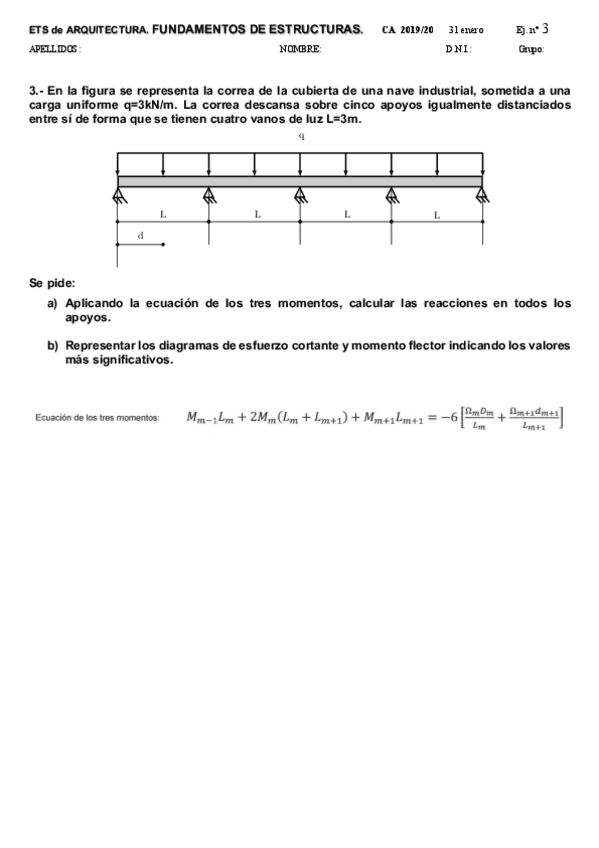 ETS de ARQUITECTURA. FUNDAMENTOS DE ESTRUCTURAS. C.A. 2019/20 31 enero Ej. nº 3

APELLIDOS: NOMBRE: D.N.I.: Grupo:

3.- En la figura se representa la correa de la cubierta de una nave industrial, sometida a una carga uniforme q=3kN/m. La correa descansa sobre cinco apoyos igualmente distanciados entre sí de forma que se tienen cuatro vanos de luz L=3m.

q

L L L L

d

Se pide:

a) Aplicando la ecuación de los tres momentos, calcular las reacciones en todos los apoyos.

b) Representar los diagramas de esfuerzo cortante y momento flector indicando los valores más significativos.

Ecuación de los tres momentos: $M_{m-1}L_m + 2M_m(L_m + L_{m+1}) + M_{m+1}L_{m+1} = -6\left[\frac{\Omega_m D_m}{L_m} + \frac{\Omega_{m+1}d_{m+1}}{L_{m+1}}\right]$